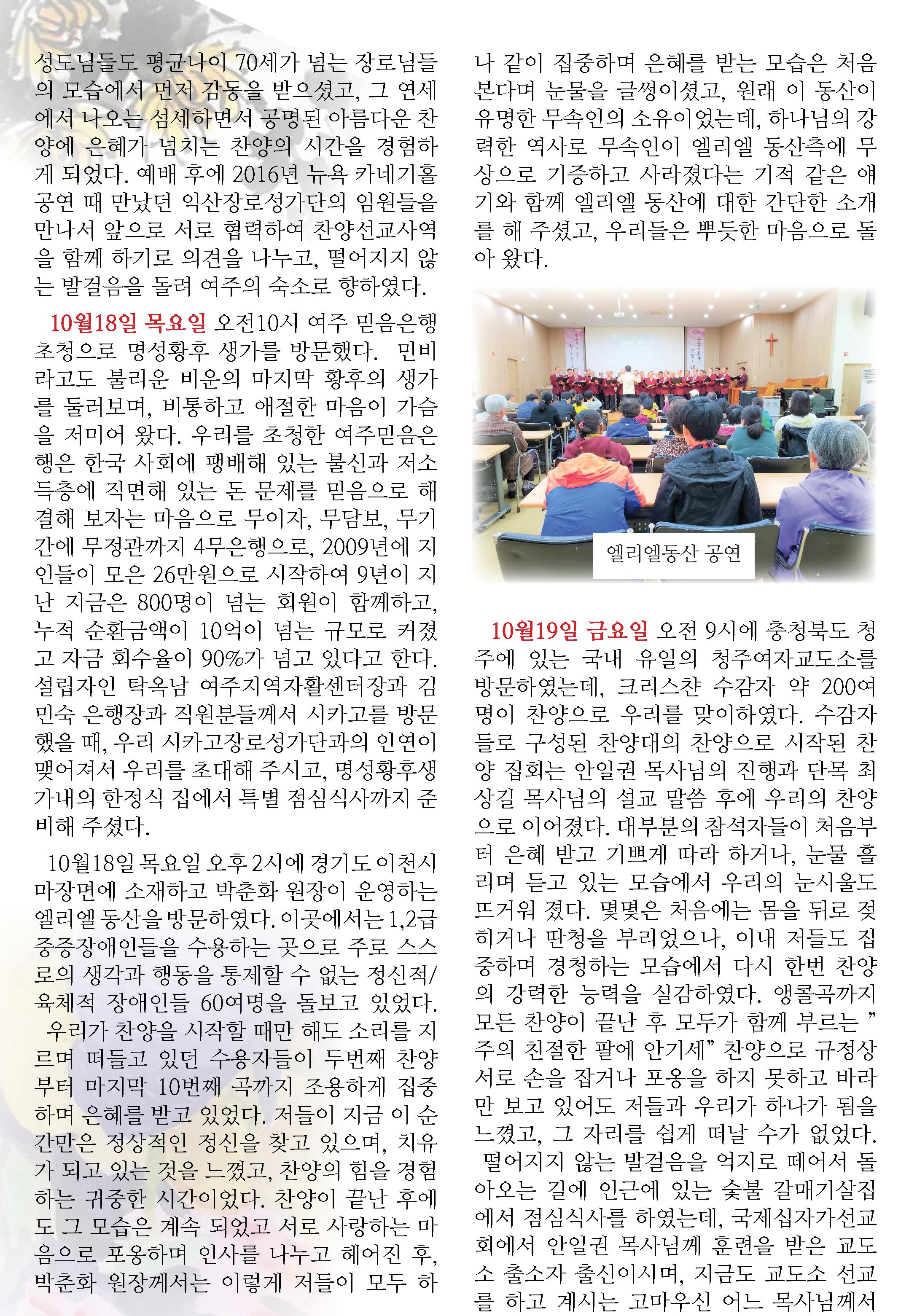 성도님들도 평균나이 70세가 넘는 장로님들의 모습에서 먼저 감동을 받으셨고, 그 연세에서 나오는 섬세하면서 공명된 아름다운 찬양에 은혜가 넘치는 찬양의 시간을 경험하게 되었다. 예배 후에 2016년 뉴욕 카네기홀 공연 때 만났던 익산장로성가단의 임원들을 만나서 앞으로 서로 협력하여 찬양선교사역을 함께 하기로 의견을 나누고, 떨어지지 않는 발걸음을 돌려 여주의 숙소로 향하였다.

10월18일 목요일 오전10시 여주 믿음은행 초청으로 명성황후 생가를 방문했다. 민비라고도 불리운 비운의 마지막 황후의 생가를 둘러보며, 비통하고 애절한 마음이 가슴을 저미어 왔다. 우리를 초청한 여주믿음은행은 한국 사회에 팽배해 있는 불신과 저소득층에 직면해 있는 돈 문제를 믿음으로 해결해 보자는 마음으로 무이자, 무담보, 무기간에 무정관까지 4무은행으로, 2009년에 지인들이 모은 26만원으로 시작하여 9년이 지난 지금은 800명이 넘는 회원이 함께하고, 누적 순환금액이 10억이 넘는 규모로 커졌고 자금 회수율이 90%가 넘고 있다고 한다. 설립자인 탁옥남 여주지역자활센터장과 김민숙 은행장과 직원분들께서 시카고를 방문했을 때, 우리 시카고장로성가단과의 인연이 맺어져서 우리를 초대해 주시고, 명성황후생가내의 한정식 집에서 특별 점심식사까지 준비해 주셨다.

10월18일 목요일 오후 2시에 경기도 이천시 마장면에 소재하고 박춘화 원장이 운영하는 엘리엘 동산을 방문하였다. 이곳에서는 1,2급 중증장애인들을 수용하는 곳으로 주로 스스로의 생각과 행동을 통제할 수 없는 정신적/육체적 장애인들 60여명을 돌보고 있었다.
우리가 찬양을 시작할 때만 해도 소리를 지르며 떠들고 있던 수용자들이 두번째 찬양부터 마지막 10번째 곡까지 조용하게 집중하며 은혜를 받고 있었다. 저들이 지금 이 순간만은 정상적인 정신을 찾고 있으며, 치유가 되고 있는 것을 느꼈고, 찬양의 힘을 경험하는 귀중한 시간이었다. 찬양이 끝난 후에도 그 모습은 계속 되었고 서로 사랑하는 마음으로 포옹하며 인사를 나누고 헤어진 후, 박춘화 원장께서는 이렇게 저들이 모두 하나 같이 집중하며 은혜를 받는 모습은 처음 본다며 눈물을 글썽이셨고, 원래 이 동산이 유명한 무속인의 소유이었는데, 하나님의 강력한 역사로 무속인이 엘리엘 동산측에 무상으로 기증하고 사라졌다는 기적 같은 얘기와 함께 엘리엘 동산에 대한 간단한 소개를 해 주셨고, 우리들은 뿌듯한 마음으로 돌아 왔다.

엘리엘동산 공연

10월19일 금요일 오전 9시에 충청북도 청주에 있는 국내 유일의 청주여자교도소를 방문하였는데, 크리스챤 수감자 약 200여명이 찬양으로 우리를 맞이하였다. 수감자들로 구성된 찬양대의 찬양으로 시작된 찬양 집회는 안일권 목사님의 진행과 단목 최상길 목사님의 설교 말씀 후에 우리의 찬양으로 이어졌다. 대부분의 참석자들이 처음부터 은혜 받고 기쁘게 따라 하거나, 눈물 흘리며 듣고 있는 모습에서 우리의 눈시울도 뜨거워 졌다. 몇몇은 처음에는 몸을 뒤로 젖히거나 딴청을 부리었으나, 이내 저들도 집중하며 경청하는 모습에서 다시 한번 찬양의 강력한 능력을 실감하였다. 앵콜곡까지 모든 찬양이 끝난 후 모두가 함께 부르는 "주의 친절한 팔에 안기세" 찬양으로 규정상 서로 손을 잡거나 포옹을 하지 못하고 바라만 보고 있어도 저들과 우리가 하나가 됨을 느꼈고, 그 자리를 쉽게 떠날 수가 없었다.
떨어지지 않는 발걸음을 억지로 떼어서 돌아오는 길에 인근에 있는 숯불 갈매기살집에서 점심식사를 하였는데, 국제십자가선교회에서 안일권 목사님께 훈련을 받은 교도소 출소자 출신이시며, 지금도 교도소 선교를 하고 계시는 고마우신 어느 목사님께서